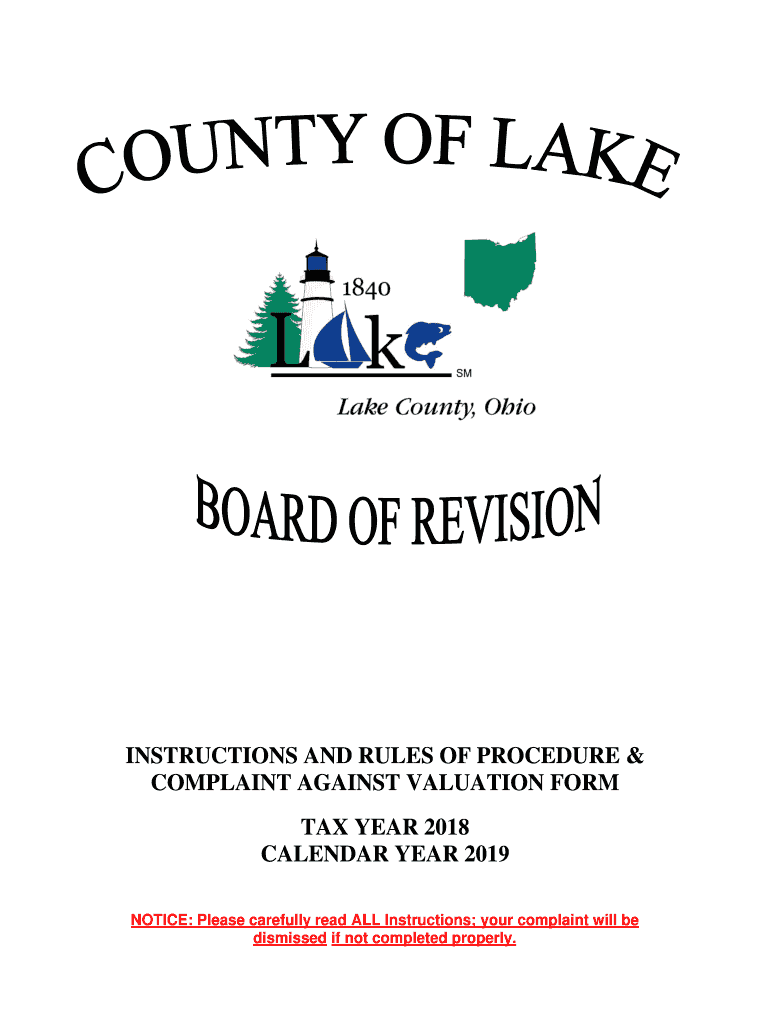 COUNTY OF LAKE

1840

Lake SM

Lake County, Ohio

BOARD OF REVISION

INSTRUCTIONS AND RULES OF PROCEDURE & COMPLAINT AGAINST VALUATION FORM

TAX YEAR 2018
CALENDAR YEAR 2019

NOTICE: Please carefully read ALL Instructions; your complaint will be dismissed if not completed properly.